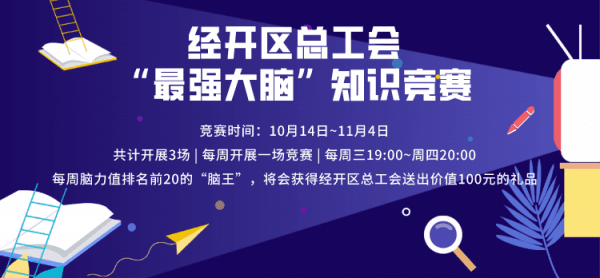 经开区总工会
“最强大脑”知识竞赛

竞赛时间：10月14日~11月4日

共计开展3场 | 每周开展一场竞赛 | 每周三19:00~周四20:00

每周脑力值排名前20的“脑王”，将会获得经开区总工会送出价值100元的礼品